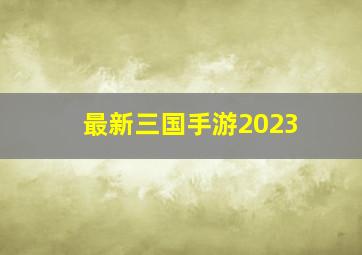 最新三国手游2023